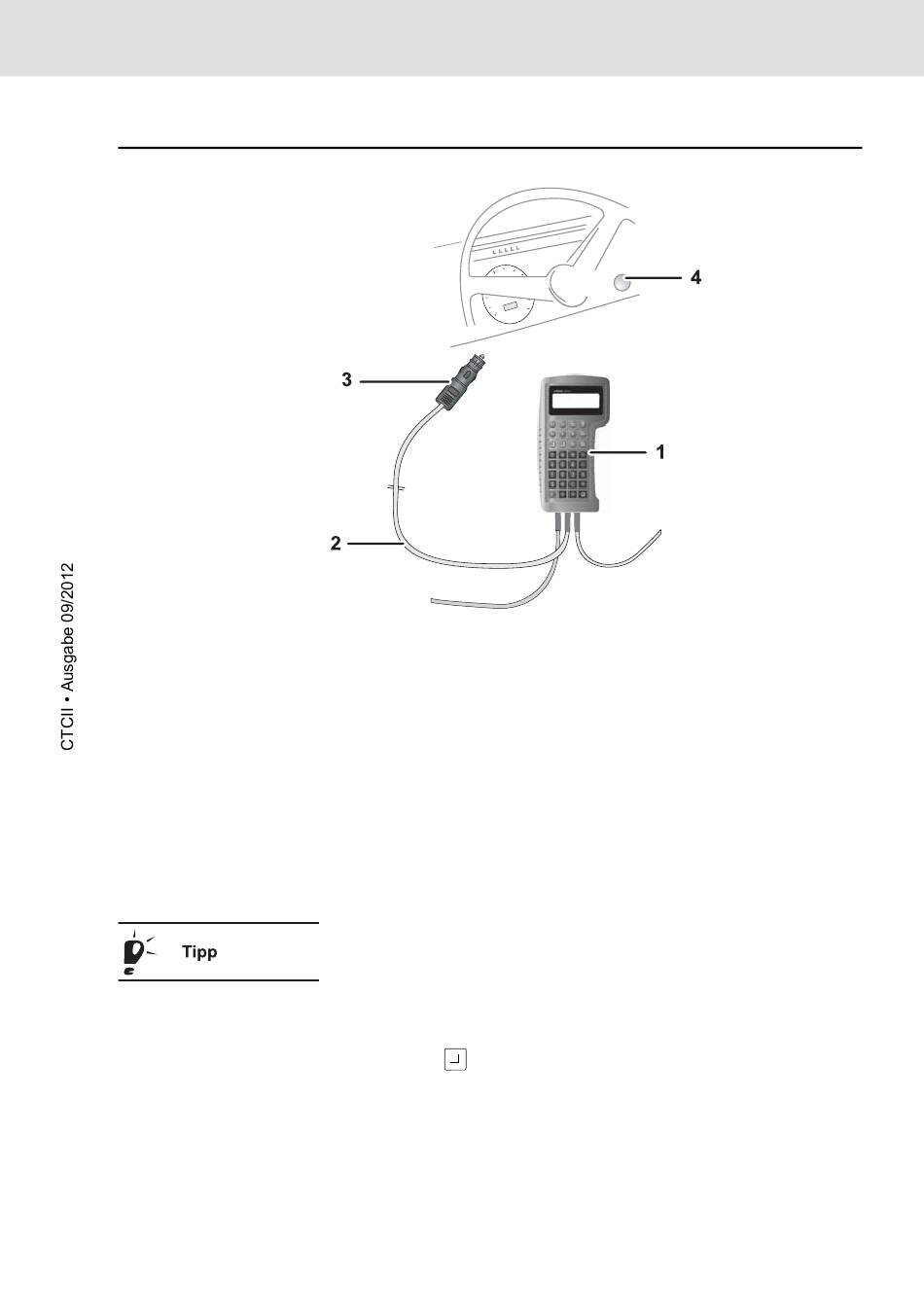 4

3

1

2

CTCII • Ausgabe 09/2012

Tipp